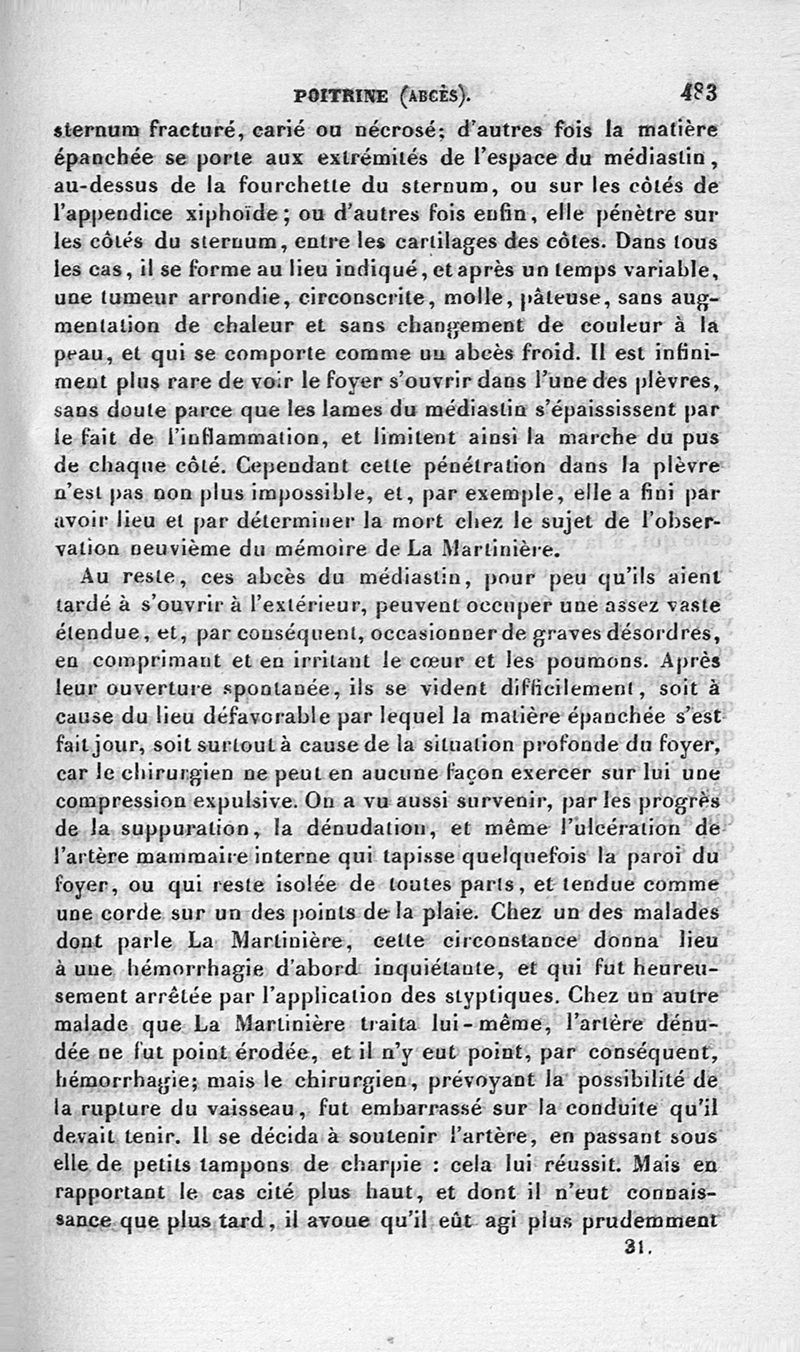 POITRINE (ABCÈS). 483

sternum fracturé, carié ou nécrosé; d'autres fois la matière épanchée se porte aux extrémités de l'espace du médiastin, au-dessus de la fourchette du sternum, ou sur les côtés de l'appendice xiphoïde; ou d'autres fois enfin, elle pénètre sur les côtés du sternum, entre les cartilages des côtes. Dans tous les cas, il se forme au lieu indiqué, et après un temps variable, une tumeur arrondie, circonscrite, molle, pâteuse, sans augmentation de chaleur et sans changement de couleur à la peau, et qui se comporte comme un abcès froid. Il est infiniment plus rare de voir le foyer s'ouvrir dans l'une des plèvres, sans doute parce que les lames du médiastin s'épaississent par le fait de l'inflammation, et limitent ainsi la marche du pus de chaque côté. Cependant cette pénétration dans la plèvre n'est pas non plus impossible, et, par exemple, elle a fini par avoir lieu et par déterminer la mort chez le sujet de l'observation neuvième du mémoire de La Martinière.

Au reste, ces abcès du médiastin, pour peu qu'ils aient tardé à s'ouvrir à l'extérieur, peuvent occuper une assez vaste étendue, et, par conséquent, occasionner de graves désordres, en comprimant et en irritant le cœur et les poumons. Après leur ouverture spontanée, ils se vident difficilement, soit à cause du lieu défavorable par lequel la matière épanchée s'est fait jour, soit surtout à cause de la situation profonde du foyer, car le chirurgien ne peut en aucune façon exercer sur lui une compression expulsive. On a vu aussi survenir, par les progrès de la suppuration, la dénudation, et même l'ulcération de l'artère mammaire interne qui tapisse quelquefois la paroi du foyer, ou qui reste isolée de toutes parts, et tendue comme une corde sur un des points de la plaie. Chez un des malades dont parle La Martinière, cette circonstance donna lieu à une hémorrhagie d'abord inquiétante, et qui fut heureusement arrêtée par l'application des styptiques. Chez un autre malade que La Martinière traita lui-même, l'artère dénudée ne fut point érodée, et il n'y eut point, par conséquent, hémorrhagie; mais le chirurgien, prévoyant la possibilité de la rupture du vaisseau, fut embarrassé sur la conduite qu'il devait tenir. Il se décida à soutenir l'artère, en passant sous elle de petits tampons de charpie : cela lui réussit. Mais en rapportant le cas cité plus haut, et dont il n'eut connaissance que plus tard, il avoue qu'il eût agi plus prudemment

31.